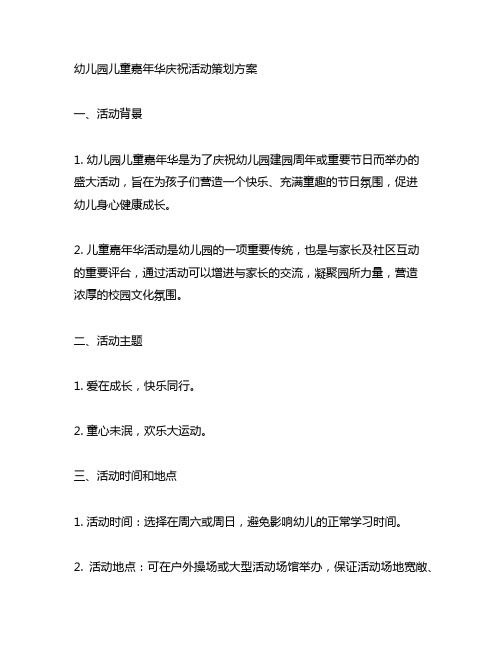 幼儿园儿童嘉年华庆祝活动策划方案

一、活动背景

1. 幼儿园儿童嘉年华是为了庆祝幼儿园建园周年或重要节日而举办的盛大活动，旨在为孩子们营造一个快乐、充满童趣的节日氛围，促进幼儿身心健康成长。

2. 儿童嘉年华活动是幼儿园的一项重要传统，也是与家长及社区互动的重要评台，通过活动可以增进与家长的交流，凝聚园所力量，营造浓厚的校园文化氛围。

二、活动主题

1. 爱在成长，快乐同行。

2. 童心未泯，欢乐大运动。

三、活动时间和地点

1. 活动时间：选择在周六或周日，避免影响幼儿的正常学习时间。

2. 活动地点：可在户外操场或大型活动场馆举办，保证活动场地宽敞、